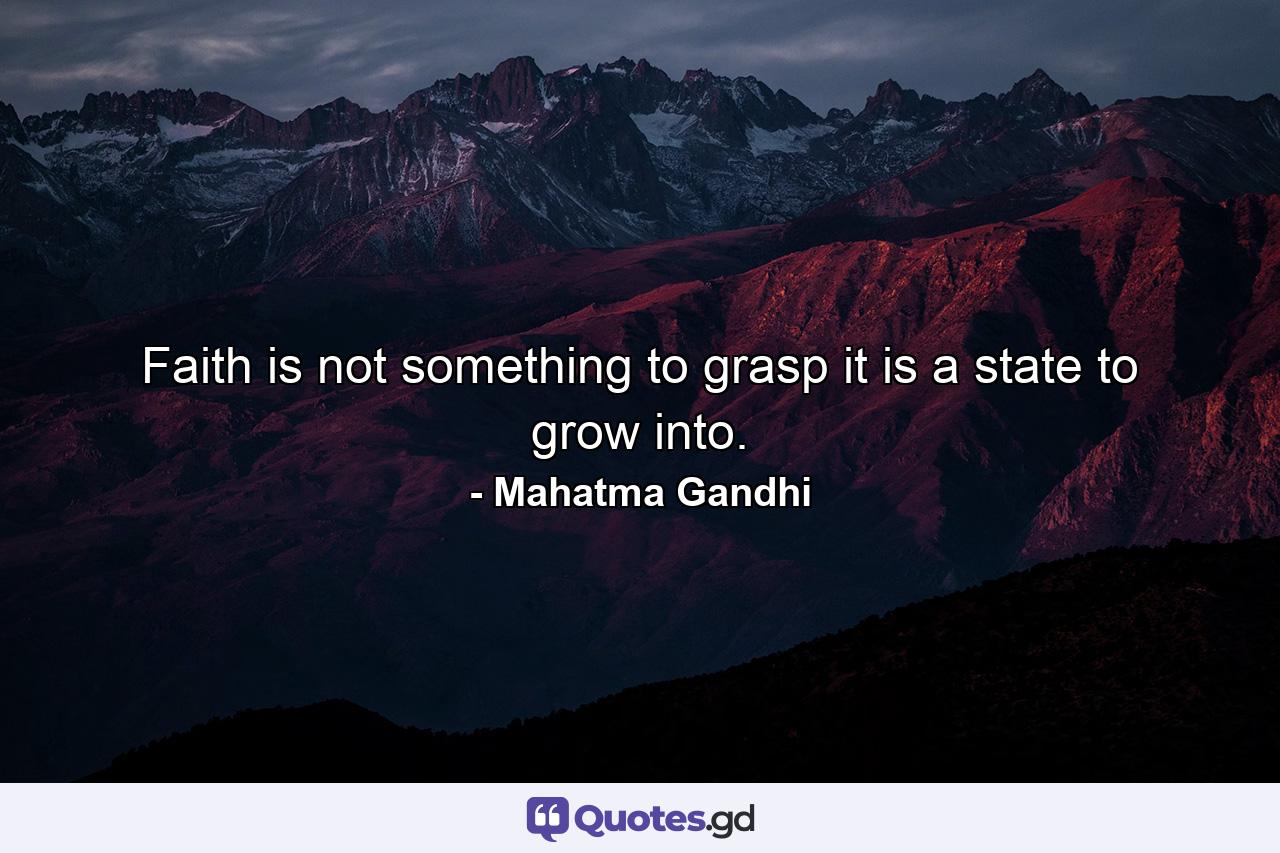 Faith is not something to grasp it is a state to grow into.

- Mahatma Gandhi

Quotes.gd